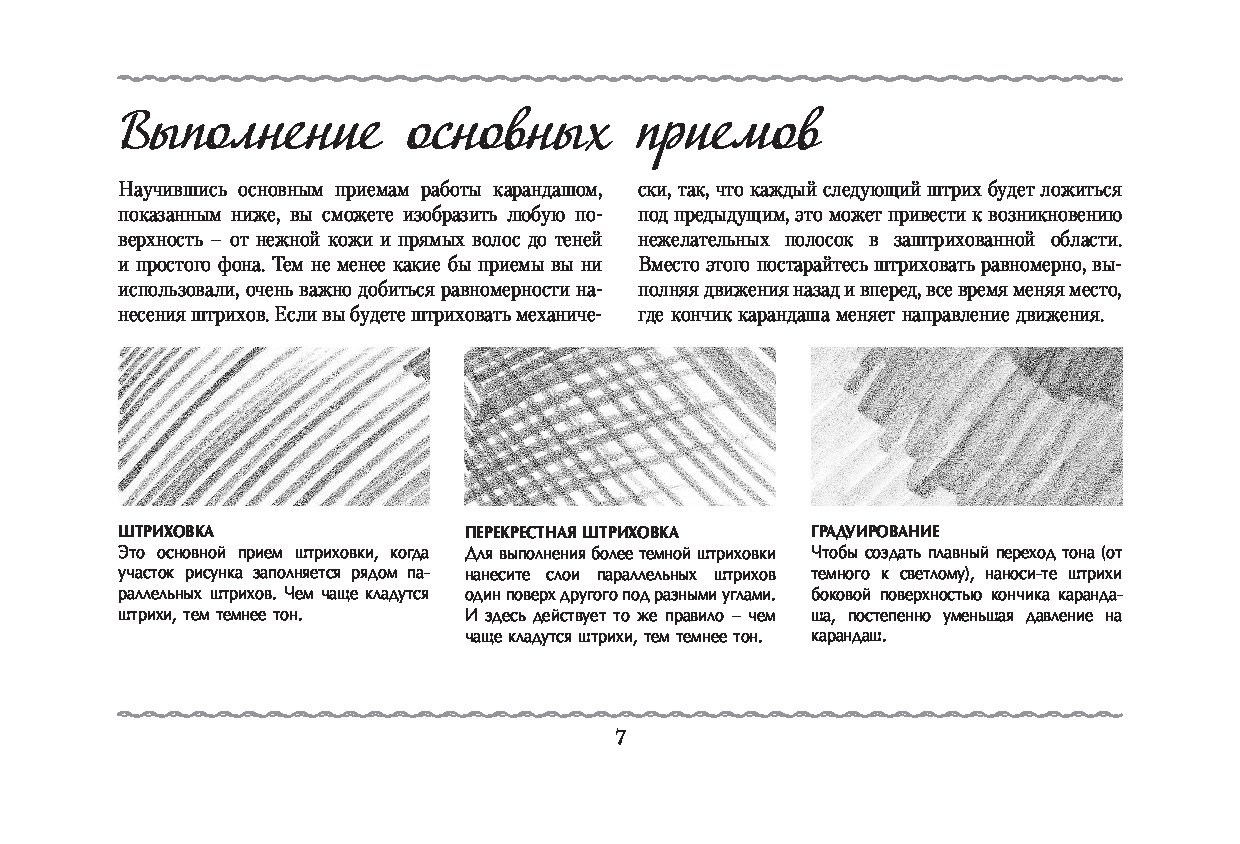 Выполнение основных приемов

Научившись основным приемам работы карандашом, показанным ниже, вы сможете изобразить любую поверхность – от нежной кожи и прямых волос до теней и простого фона. Тем не менее какие бы приемы вы ни использовали, очень важно добиться равномерности нанесения штрихов. Если вы будете штриховать механически, так, что каждый следующий штрих будет ложиться под предыдущим, это может привести к возникновению нежелательных полосок в заштрихованной области. Вместо этого постарайтесь штриховать равномерно, выполняя движения назад и вперед, все время меняя место, где кончик карандаша меняет направление движения.

ШТРИХОВКА
Это основной прием штриховки, когда участок рисунка заполняется рядом параллельных штрихов. Чем чаще кладутся штрихи, тем темнее тон.

ПЕРЕКРЕСТНАЯ ШТРИХОВКА
Для выполнения более темной штриховки нанесите слои параллельных штрихов один поверх другого под разными углами. И здесь действует то же правило – чем чаще кладутся штрихи, тем темнее тон.

ГРАДУИРОВАНИЕ
Чтобы создать плавный переход тона (от темного к светлому), наноси-те штрихи боковой поверхностью кончика карандаша, постепенно уменьшая давление на карандаш.

7